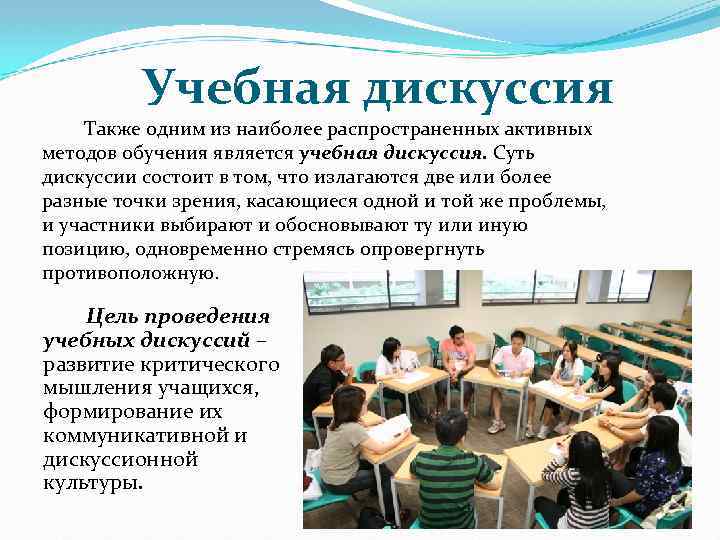 Учебная дискуссия

Также одним из наиболее распространенных активных методов обучения является учебная дискуссия. Суть дискуссии состоит в том, что излагаются две или более разные точки зрения, касающиеся одной и той же проблемы, и участники выбирают и обосновывают ту или иную позицию, одновременно стремясь опровергнуть противоположную.

Цель проведения учебных дискуссий – развитие критического мышления учащихся, формирование их коммуникативной и дискуссионной культуры.